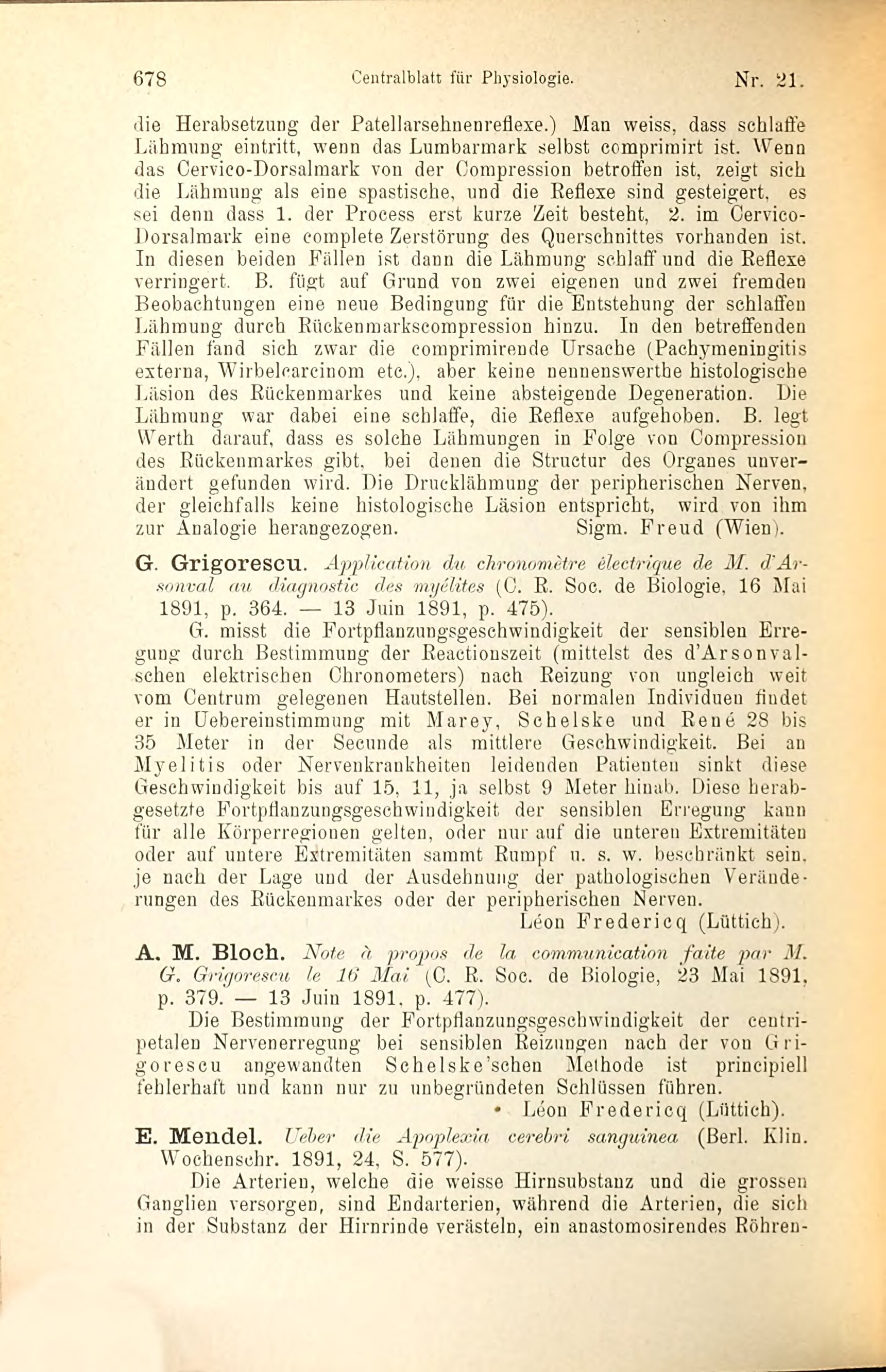 678 Centralblatt für Physiologie. Nr. 21.

die Herabsetzung der Patellarsehnenreflexe.) Man weiss, dass schlaffe Lähmung eintritt, wenn das Lumbarmark selbst comprimirt ist. Wenn das Cervico-Dorsalmark von der Compression betroffen ist, zeigt sich die Lähmung als eine spastische, und die Reflexe sind gesteigert, es sei denn dass 1. der Process erst kurze Zeit besteht, 2. im Cervico-Dorsalmark eine complete Zerstörung des Querschnittes vorhanden ist. In diesen beiden Fällen ist dann die Lähmung schlaff und die Reflexe verringert. B. fügt auf Grund von zwei eigenen und zwei fremden Beobachtungen eine neue Bedingung für die Entstehung der schlaffen Lähmung durch Rückenmarkscompression hinzu. In den betreffenden Fällen fand sich zwar die comprimirende Ursache (Pachymeningitis externa, Wirbelcarcinom etc.), aber keine nennenswerthe histologische Läsion des Rückenmarkes und keine absteigende Degeneration. Die Lähmung war dabei eine schlaffe, die Reflexe aufgehoben. B. legt Werth darauf, dass es solche Lähmungen in Folge von Compression des Rückenmarkes gibt, bei denen die Structur des Organes unverändert gefunden wird. Die Drucklähmung der peripherischen Nerven, der gleichfalls keine histologische Läsion entspricht, wird von ihm zur Analogie herangezogen. Sigm. Freud (Wien).

G. Grigorescu. Application du chronomètre électrique de M. d'Arsonval au diagnostic des myélites (C. R. Soc. de Biologie, 16 Mai 1891, p. 364. — 13 Juin 1891, p. 475).

G. misst die Fortpflanzungsgeschwindigkeit der sensiblen Erregung durch Bestimmung der Reactionszeit (mittelst des d'Arsonval-schen elektrischen Chronometers) nach Reizung von ungleich weit vom Centrum gelegenen Hautstellen. Bei normalen Individuen findet er in Uebereinstimmung mit Marey, Schelske und René 28 bis 35 Meter in der Secunde als mittlere Geschwindigkeit. Bei an Myelitis oder Nervenkrankheiten leidenden Patienten sinkt diese Geschwindigkeit bis auf 15, 11, ja selbst 9 Meter hinab. Diese herabgesetzte Fortpflanzungsgeschwindigkeit der sensiblen Erregung kann für alle Körperregionen gelten, oder nur auf die unteren Extremitäten oder auf untere Extremitäten sammt Rumpf u. s. w. beschränkt sein, je nach der Lage und der Ausdehnung der pathologischen Veränderungen des Rückenmarkes oder der peripherischen Nerven.
Léon Fredericq (Lüttich).

A. M. Bloch. Note à propos de la communication faite par M. G. Grigorescu le 16 Mai (C. R. Soc. de Biologie, 23 Mai 1891, p. 379. — 13 Juin 1891, p. 477).

Die Bestimmung der Fortpflanzungsgeschwindigkeit der centripetalen Nervenerregung bei sensiblen Reizungen nach der von Grigorescu angewandten Schelske'schen Methode ist principiell fehlerhaft und kann nur zu unbegründeten Schlüssen führen.
Léon Fredericq (Lüttich).

E. Mendel. Ueber die Apoplexia cerebri sanguinea (Berl. Klin. Wochenschr. 1891, 24, S. 577).

Die Arterien, welche die weisse Hirnsubstanz und die grossen Ganglien versorgen, sind Endarterien, während die Arterien, die sich in der Substanz der Hirnrinde verästeln, ein anastomosirendes Röhren-